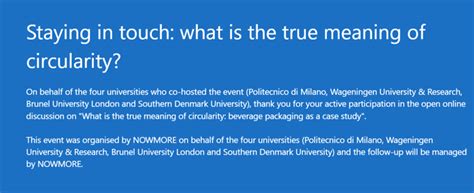 Staying in touch: what is the true meaning of circularity?

On behalf of the four universities who co-hosted the event (Politecnico di Milano, Wageningen University & Research, Brunel University London and Southern Denmark University), thank you for your active participation in the open online discussion on "What is the true meaning of circularity: beverage packaging as a case study".

This event was organised by NOWMORE on behalf of the four universities (Politecnico di Milano, Wageningen University & Research, Brunel University London and Southern Denmark University) and the follow-up will be managed by NOWMORE.